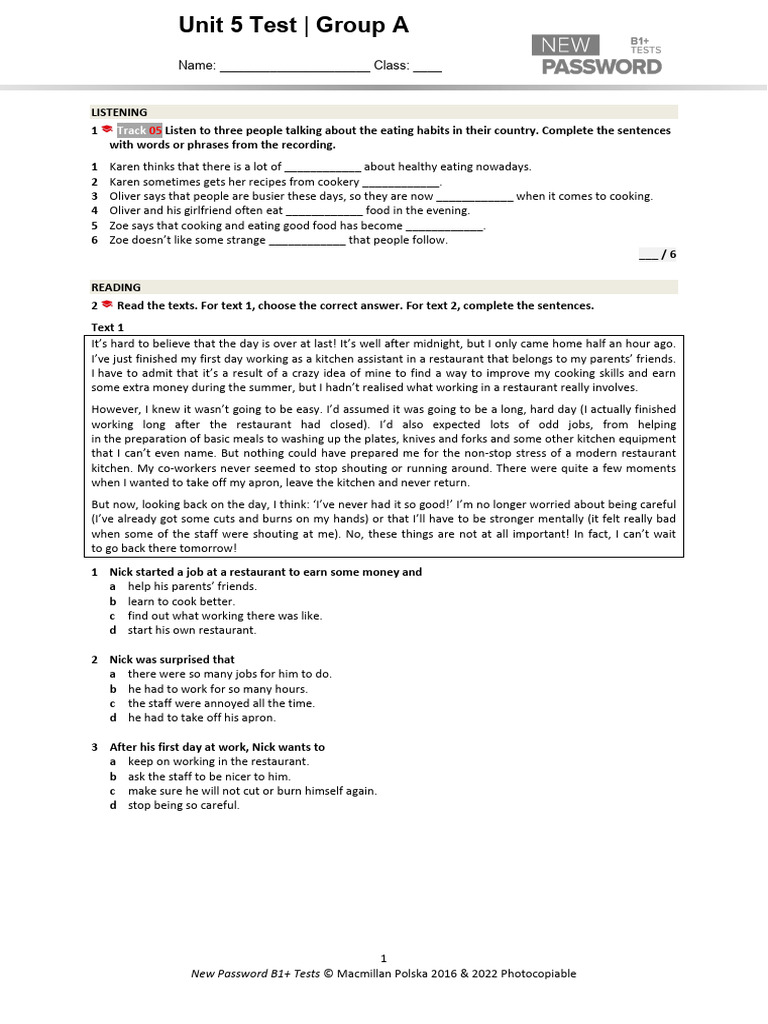 Unit 5 Test | Group A

Name: ____________________ Class: ____

NEW PASSWORD B1+ TESTS

LISTENING

1 Track 05 Listen to three people talking about the eating habits in their country. Complete the sentences with words or phrases from the recording.

1 Karen thinks that there is a lot of ____________ about healthy eating nowadays.
2 Karen sometimes gets her recipes from cookery ____________.
3 Oliver says that people are busier these days, so they are now ____________ when it comes to cooking.
4 Oliver and his girlfriend often eat ____________ food in the evening.
5 Zoe says that cooking and eating good food has become ____________.
6 Zoe doesn't like some strange ____________ that people follow.

___ / 6

READING

2 Read the texts. For text 1, choose the correct answer. For text 2, complete the sentences.

Text 1

It's hard to believe that the day is over at last! It's well after midnight, but I only came home half an hour ago. I've just finished my first day working as a kitchen assistant in a restaurant that belongs to my parents' friends. I have to admit that it's a result of a crazy idea of mine to find a way to improve my cooking skills and earn some extra money during the summer, but I hadn't realised what working in a restaurant really involves.

However, I knew it wasn't going to be easy. I'd assumed it was going to be a long, hard day (I actually finished working long after the restaurant had closed). I'd also expected lots of odd jobs, from helping in the preparation of basic meals to washing up the plates, knives and forks and some other kitchen equipment that I can't even name. But nothing could have prepared me for the non-stop stress of a modern restaurant kitchen. My co-workers never seemed to stop shouting or running around. There were quite a few moments when I wanted to take off my apron, leave the kitchen and never return.

But now, looking back on the day, I think: 'I've never had it so good!' I'm no longer worried about being careful (I've already got some cuts and burns on my hands) or that I'll have to be stronger mentally (it felt really bad when some of the staff were shouting at me). No, these things are not at all important! In fact, I can't wait to go back there tomorrow!

1 Nick started a job at a restaurant to earn some money and
a help his parents' friends.
b learn to cook better.
c find out what working there was like.
d start his own restaurant.

2 Nick was surprised that
a there were so many jobs for him to do.
b he had to work for so many hours.
c the staff were annoyed all the time.
d he had to take off his apron.

3 After his first day at work, Nick wants to
a keep on working in the restaurant.
b ask the staff to be nicer to him.
c make sure he will not cut or burn himself again.
d stop being so careful.

1
New Password B1+ Tests © Macmillan Polska 2016 & 2022 Photocopiable